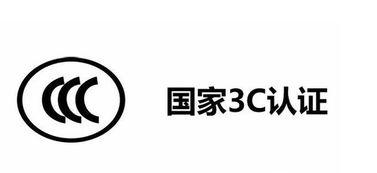 CCC

国家3C认证